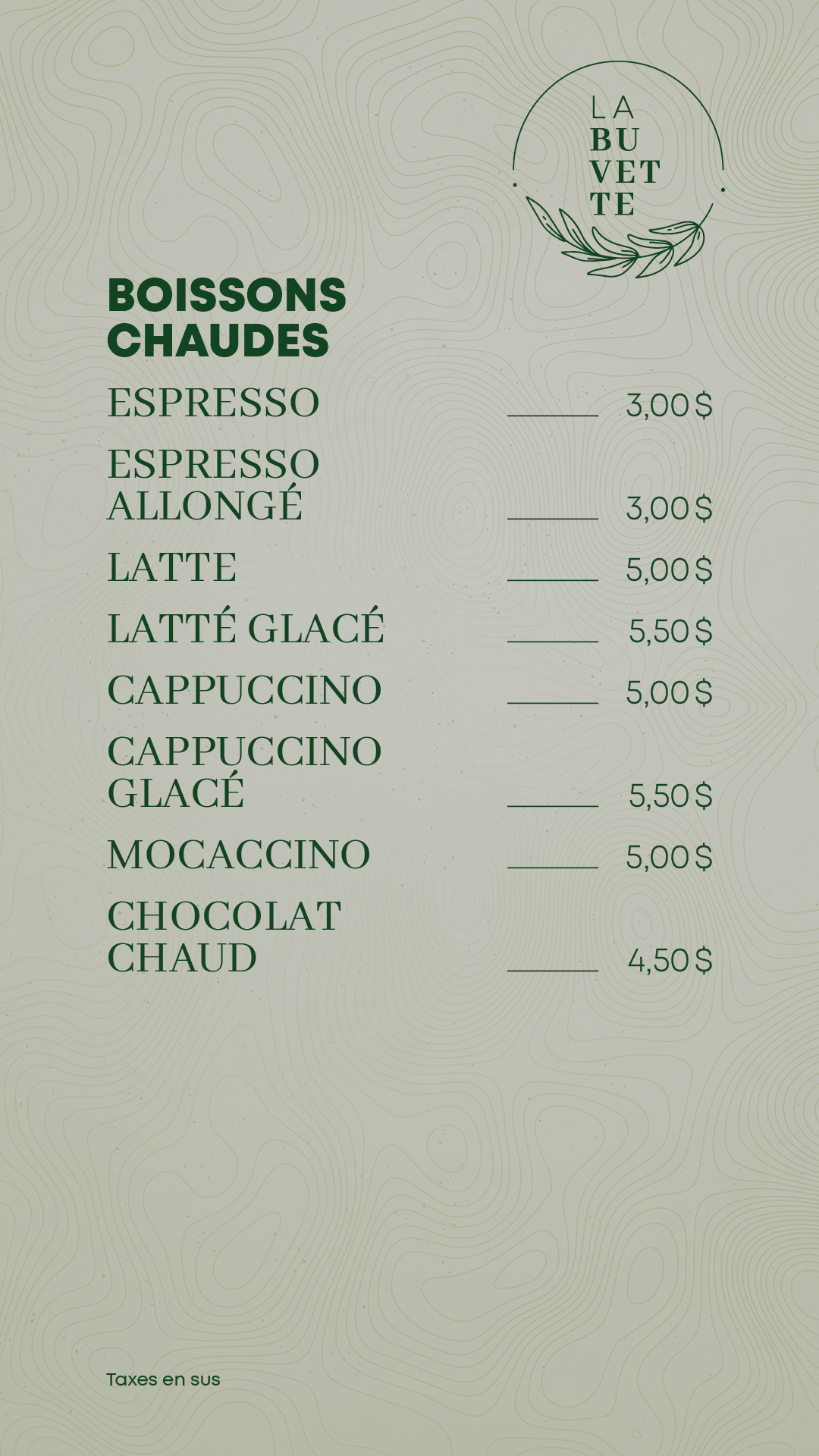 LA
BU
VET
TE

BOISSONS
CHAUDES

ESPRESSO 3,00 $

ESPRESSO ALLONGÉ 3,00 $

LATTE 5,00 $

LATTÉ GLACÉ 5,50 $

CAPPUCCINO 5,00 $

CAPPUCCINO GLACÉ 5,50 $

MOCACCINO 5,00 $

CHOCOLAT CHAUD 4,50 $

Taxes en sus